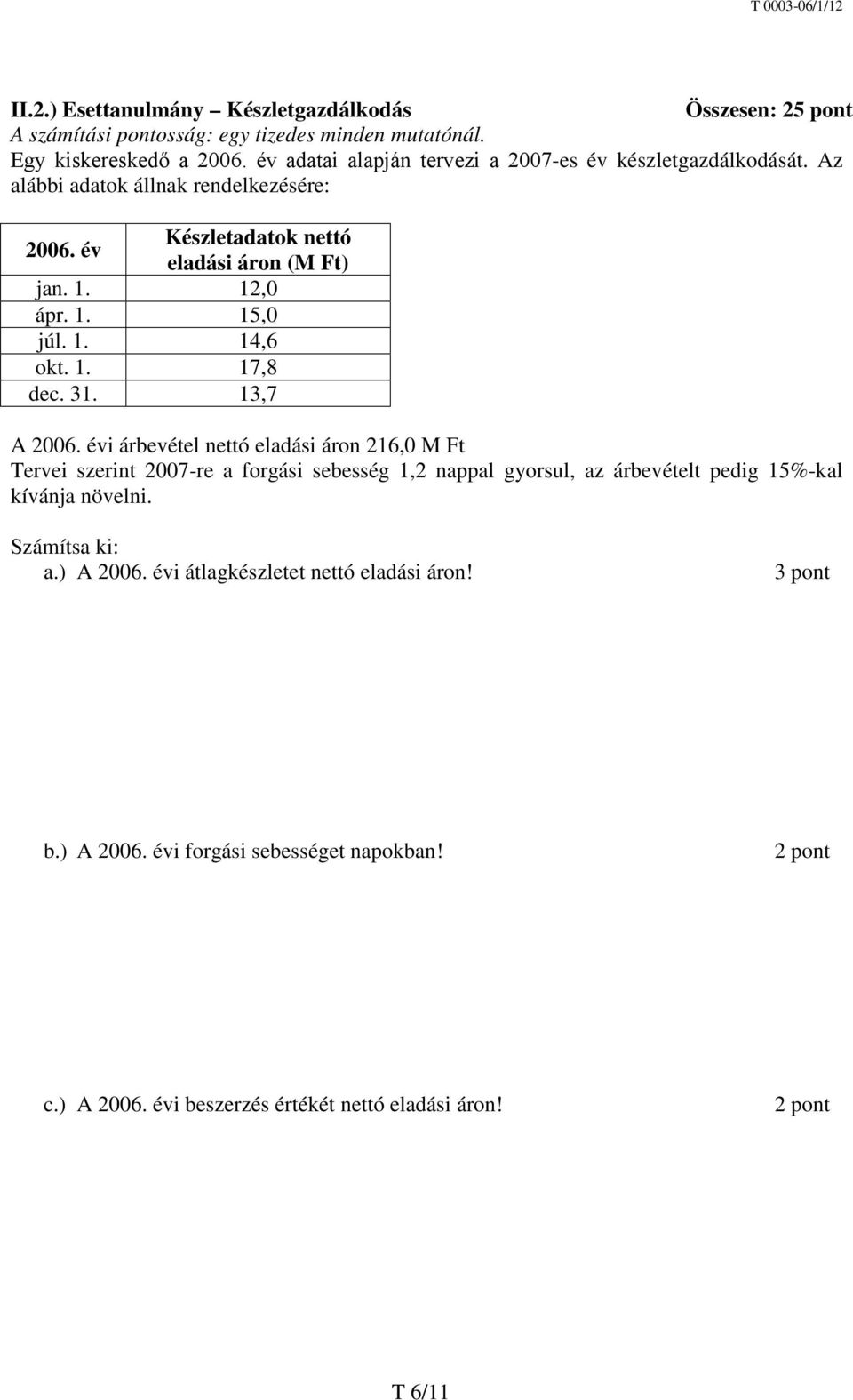 T 0003-06/1/12

II.2.) Esettanulmány – Készletgazdálkodás Összesen: 25 pont
A számítási pontosság: egy tizedes minden mutatónál.
Egy kiskereskedő a 2006. év adatai alapján tervezi a 2007-es év készletgazdálkodását. Az alábbi adatok állnak rendelkezésére:

| 2006. év | Készletadatok nettó eladási áron (M Ft) |
|---|---|
| jan. 1. | 12,0 |
| ápr. 1. | 15,0 |
| júl. 1. | 14,6 |
| okt. 1. | 17,8 |
| dec. 31. | 13,7 |

A 2006. évi árbevétel nettó eladási áron 216,0 M Ft
Tervei szerint 2007-re a forgási sebesség 1,2 nappal gyorsul, az árbevételt pedig 15%-kal kívánja növelni.

Számítsa ki:
a.) A 2006. évi átlagkészletet nettó eladási áron! 3 pont

b.) A 2006. évi forgási sebességet napokban! 2 pont

c.) A 2006. évi beszerzés értékét nettó eladási áron! 2 pont

T 6/11